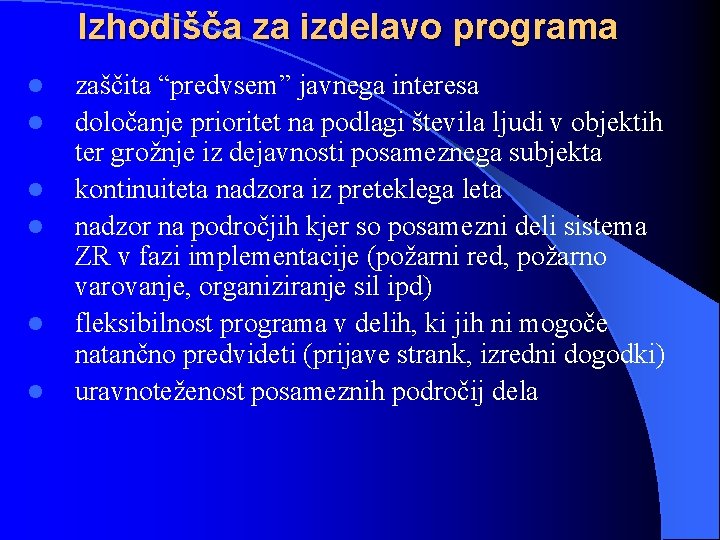 Izhodišča za izdelavo programa

- zaščita “predvsem” javnega interesa
- določanje prioritet na podlagi števila ljudi v objektih ter grožnje iz dejavnosti posameznega subjekta
- kontinuiteta nadzora iz preteklega leta
- nadzor na področjih kjer so posamezni deli sistema ZR v fazi implementacije (požarni red, požarno varovanje, organiziranje sil ipd)
- fleksibilnost programa v delih, ki jih ni mogoče natančno predvideti (prijave strank, izredni dogodki)
- uravnoteženost posameznih področij dela